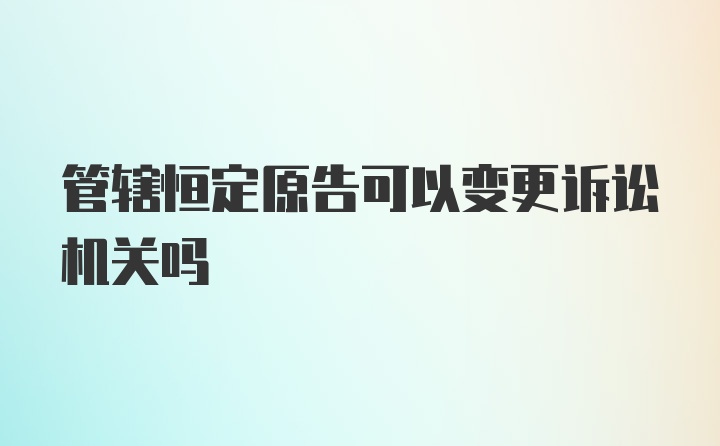 管辖恒定原告可以变更诉讼机关吗